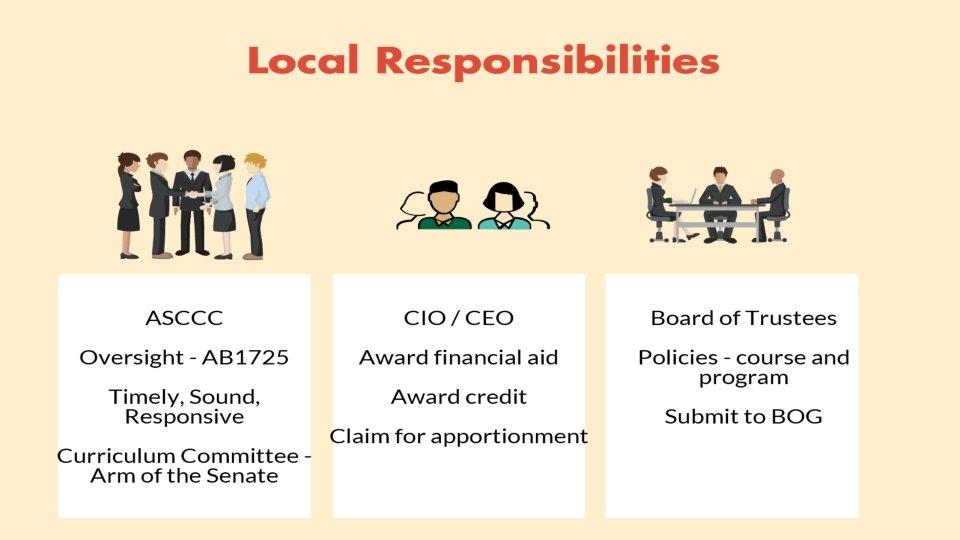 Local Responsibilities

ASCCC

Oversight - AB1725

Timely, Sound, Responsive

Curriculum Committee - Arm of the Senate

CIO / CEO

Award financial aid

Award credit

Claim for apportionment

Board of Trustees

Policies - course and program

Submit to BOG